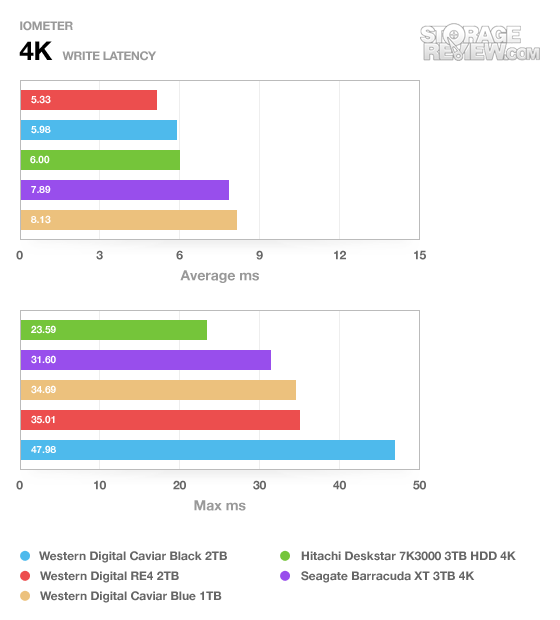 IOMETER
4K WRITE LATENCY

STORAGE REVIEW.COM

5.33
5.98
6.00
7.89
8.13

0 3 6 9 12 15
Average ms

23.59
31.60
34.69
35.01
47.98

0 10 20 30 40 50
Max ms

Western Digital Caviar Black 2TB
Western Digital RE4 2TB
Western Digital Caviar Blue 1TB
Hitachi Deskstar 7K3000 3TB HDD 4K
Seagate Barracuda XT 3TB 4K